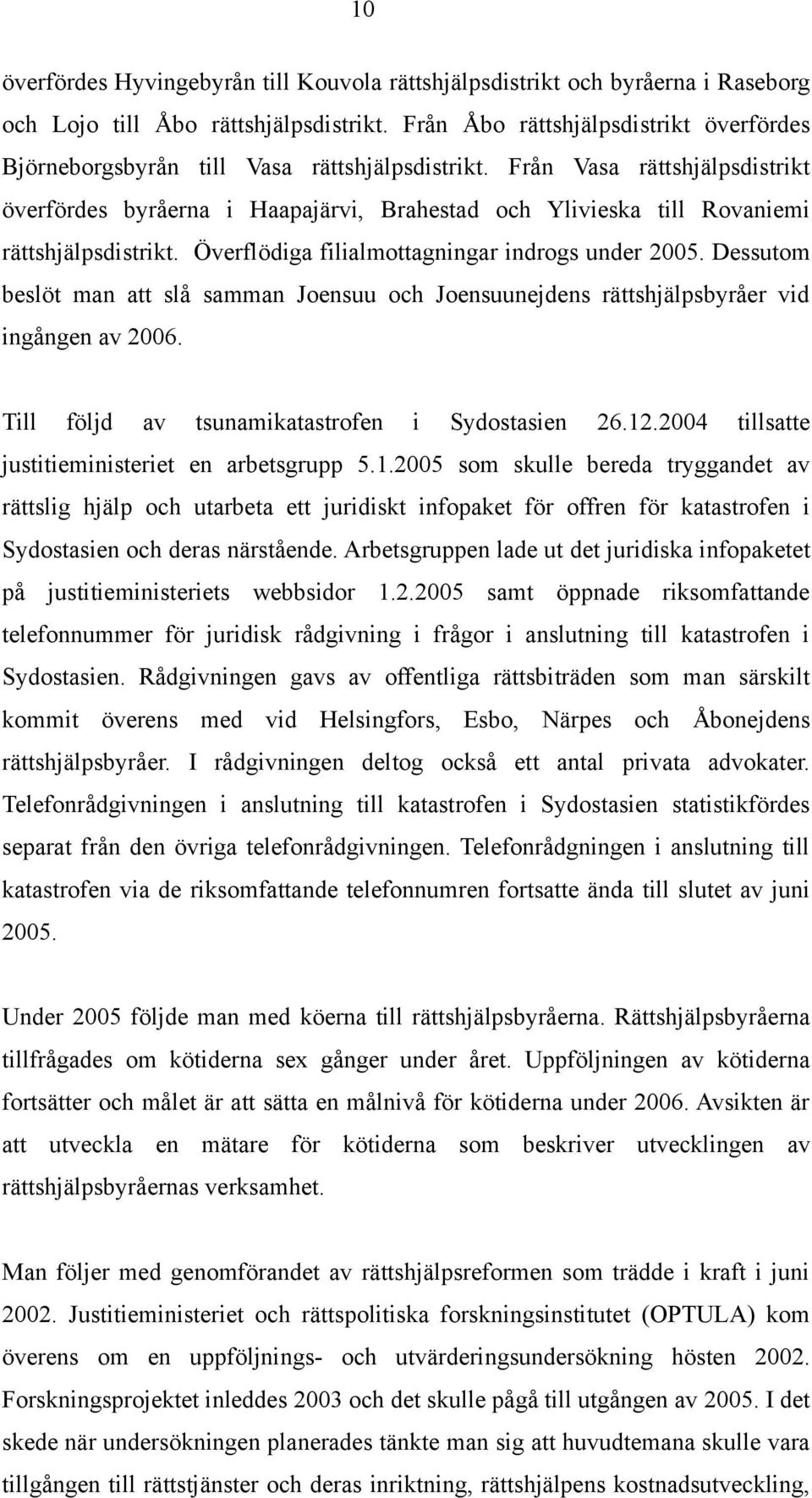 10

överfördes Hyvingebyrån till Kouvola rättshjälpsdistrikt och byråerna i Raseborg och Lojo till Åbo rättshjälpsdistrikt. Från Åbo rättshjälpsdistrikt överfördes Björneborgsbyrån till Vasa rättshjälpsdistrikt. Från Vasa rättshjälpsdistrikt överfördes byråerna i Haapajärvi, Brahestad och Ylivieska till Rovaniemi rättshjälpsdistrikt. Överflödiga filialmottagningar indrogs under 2005. Dessutom beslöt man att slå samman Joensuu och Joensuunejdens rättshjälpsbyråer vid ingången av 2006.

Till följd av tsunamikatastrofen i Sydostasien 26.12.2004 tillsatte justitieministeriet en arbetsgrupp 5.1.2005 som skulle bereda tryggandet av rättslig hjälp och utarbeta ett juridiskt infopaket för offren för katastrofen i Sydostasien och deras närstående. Arbetsgruppen lade ut det juridiska infopaketet på justitieministeriets webbsidor 1.2.2005 samt öppnade riksomfattande telefonnummer för juridisk rådgivning i frågor i anslutning till katastrofen i Sydostasien. Rådgivningen gavs av offentliga rättsbiträden som man särskilt kommit överens med vid Helsingfors, Esbo, Närpes och Åbonejdens rättshjälpsbyråer. I rådgivningen deltog också ett antal privata advokater. Telefonrådgivningen i anslutning till katastrofen i Sydostasien statistikfördes separat från den övriga telefonrådgivningen. Telefonrådgningen i anslutning till katastrofen via de riksomfattande telefonnumren fortsatte ända till slutet av juni 2005.

Under 2005 följde man med köerna till rättshjälpsbyråerna. Rättshjälpsbyråerna tillfrågades om kötiderna sex gånger under året. Uppföljningen av kötiderna fortsätter och målet är att sätta en målnivå för kötiderna under 2006. Avsikten är att utveckla en mätare för kötiderna som beskriver utvecklingen av rättshjälpsbyråernas verksamhet.

Man följer med genomförandet av rättshjälpsreformen som trädde i kraft i juni 2002. Justitieministeriet och rättspolitiska forskningsinstitutet (OPTULA) kom överens om en uppföljnings- och utvärderingsundersökning hösten 2002. Forskningsprojektet inleddes 2003 och det skulle pågå till utgången av 2005. I det skede när undersökningen planerades tänkte man sig att huvudtemana skulle vara tillgången till rättstjänster och deras inriktning, rättshjälpens kostnadsutveckling,